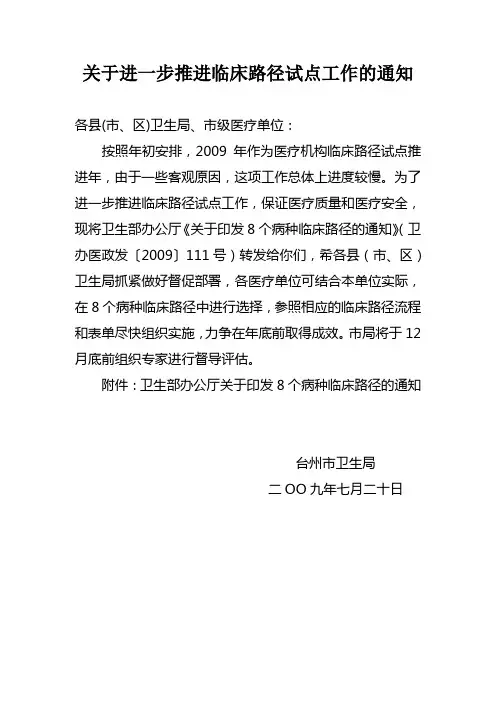 关于进一步推进临床路径试点工作的通知

各县(市、区)卫生局、市级医疗单位：

按照年初安排，2009 年作为医疗机构临床路径试点推进年，由于一些客观原因，这项工作总体上进度较慢。为了进一步推进临床路径试点工作，保证医疗质量和医疗安全，现将卫生部办公厅《关于印发 8 个病种临床路径的通知》（卫办医政发〔2009〕111 号）转发给你们，希各县（市、区）卫生局抓紧做好督促部署，各医疗单位可结合本单位实际，在 8 个病种临床路径中进行选择，参照相应的临床路径流程和表单尽快组织实施，力争在年底前取得成效。市局将于 12 月底前组织专家进行督导评估。

附件：卫生部办公厅关于印发 8 个病种临床路径的通知

台州市卫生局

二 OO 九年七月二十日